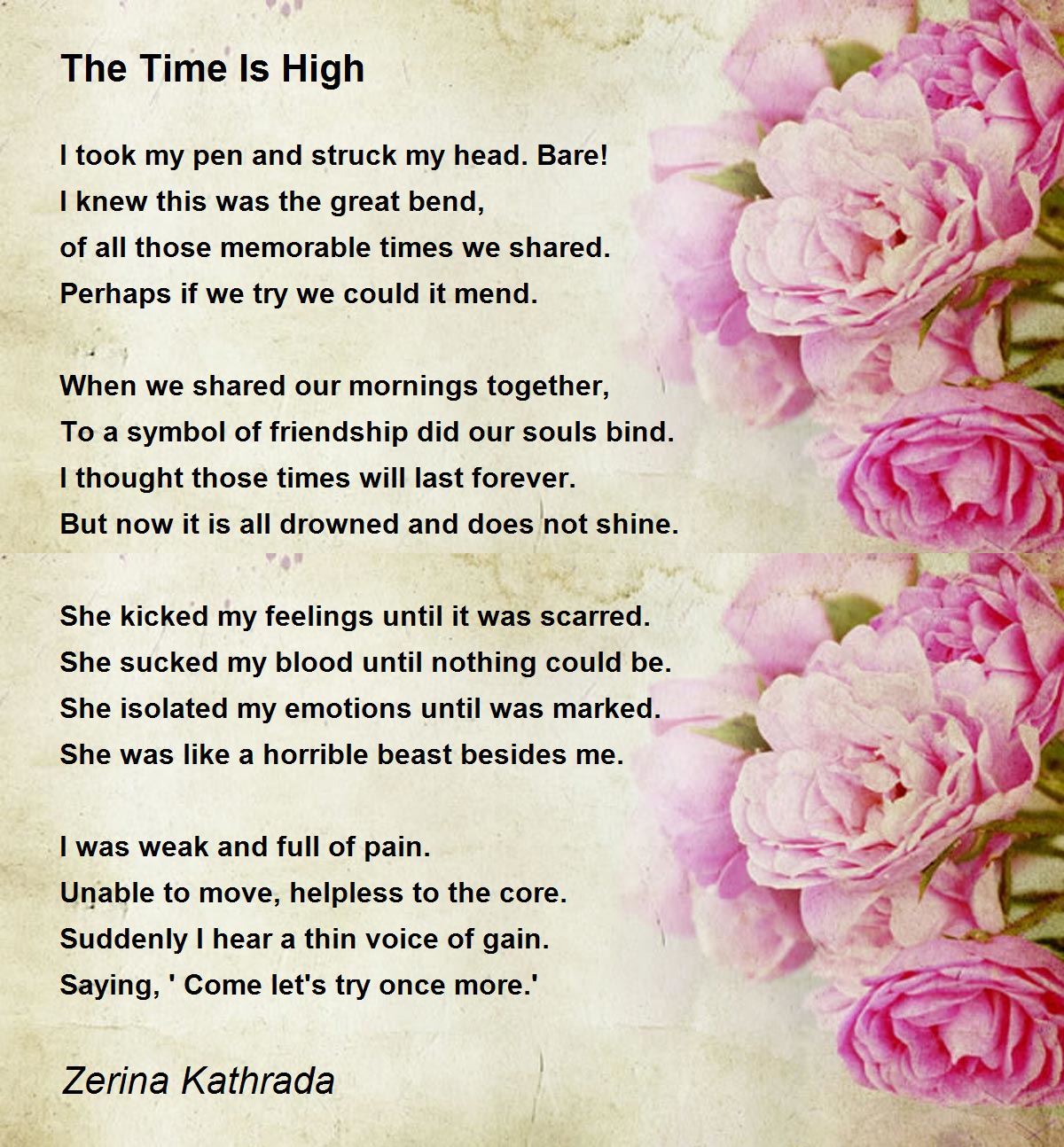 The Time Is High

I took my pen and struck my head. Bare!
I knew this was the great bend,
of all those memorable times we shared.
Perhaps if we try we could it mend.

When we shared our mornings together,
To a symbol of friendship did our souls bind.
I thought those times will last forever.
But now it is all drowned and does not shine.

She kicked my feelings until it was scarred.
She sucked my blood until nothing could be.
She isolated my emotions until was marked.
She was like a horrible beast besides me.

I was weak and full of pain.
Unable to move, helpless to the core.
Suddenly I hear a thin voice of gain.
Saying, ' Come let's try once more.'

Zerina Kathrada